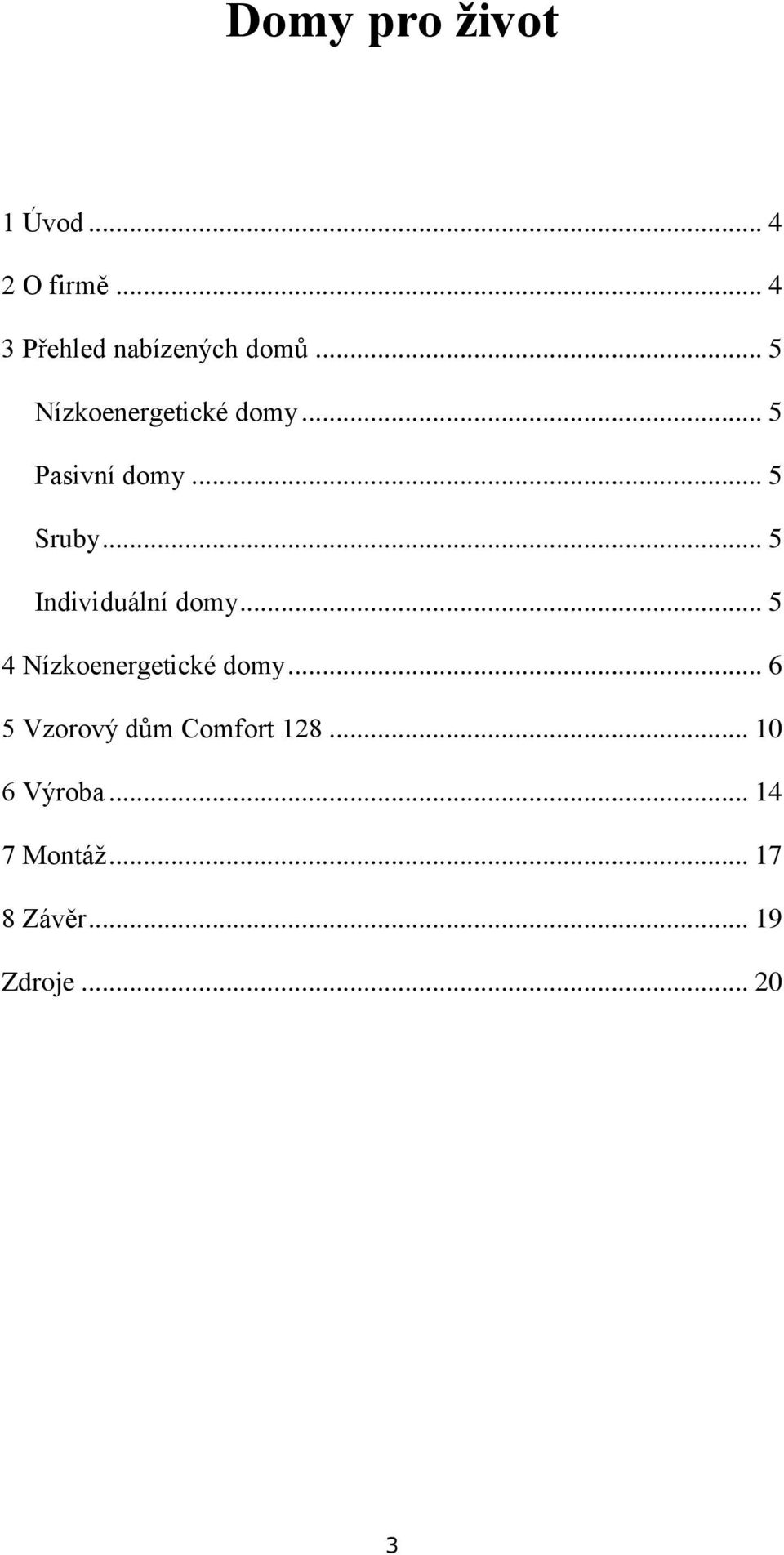 Domy pro život

1 Úvod ... 4

2 O firmě ... 4

3 Přehled nabízených domů ... 5

Nízkoenergetické domy ... 5

Pasivní domy ... 5

Sruby ... 5

Individuální domy ... 5

4 Nízkoenergetické domy ... 6

5 Vzorový dům Comfort 128 ... 10

6 Výroba ... 14

7 Montáž ... 17

8 Závěr ... 19

Zdroje ... 20

3